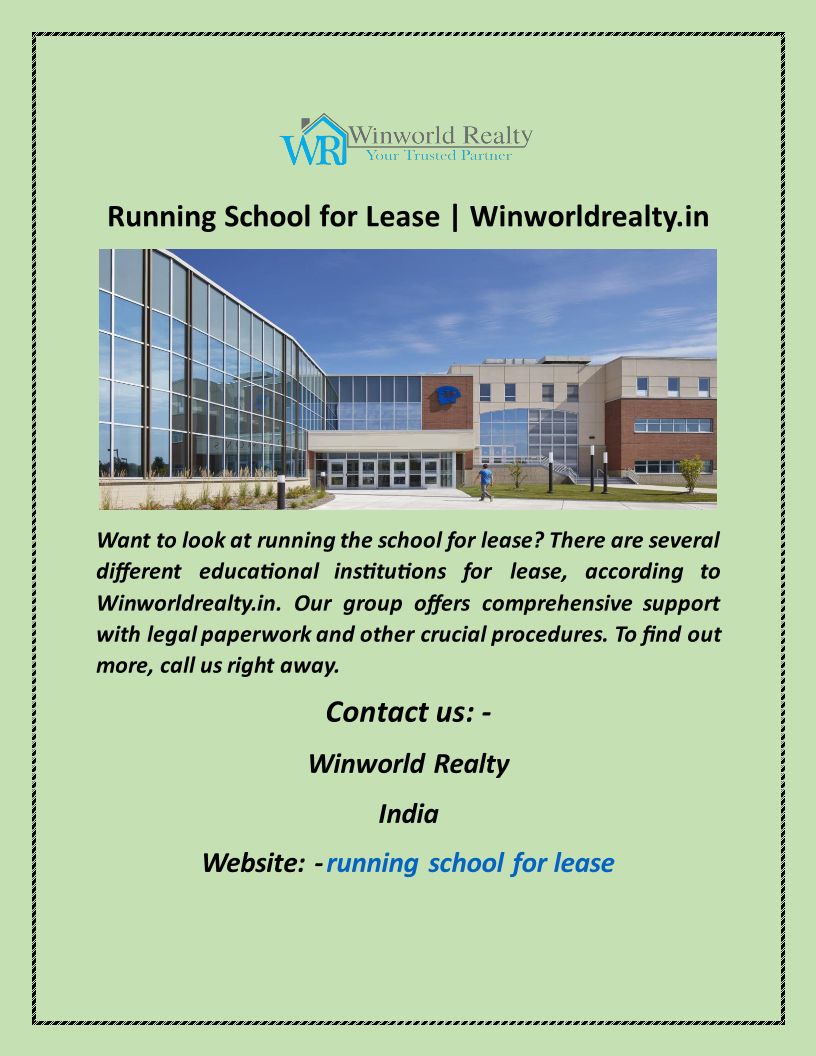 WR Winworld Realty
Your Trusted Partner

Running School for Lease | Winworldrealty.in

Want to look at running the school for lease? There are several different educational institutions for lease, according to Winworldrealty.in. Our group offers comprehensive support with legal paperwork and other crucial procedures. To find out more, call us right away.

Contact us: -

Winworld Realty

India

Website: -running school for lease